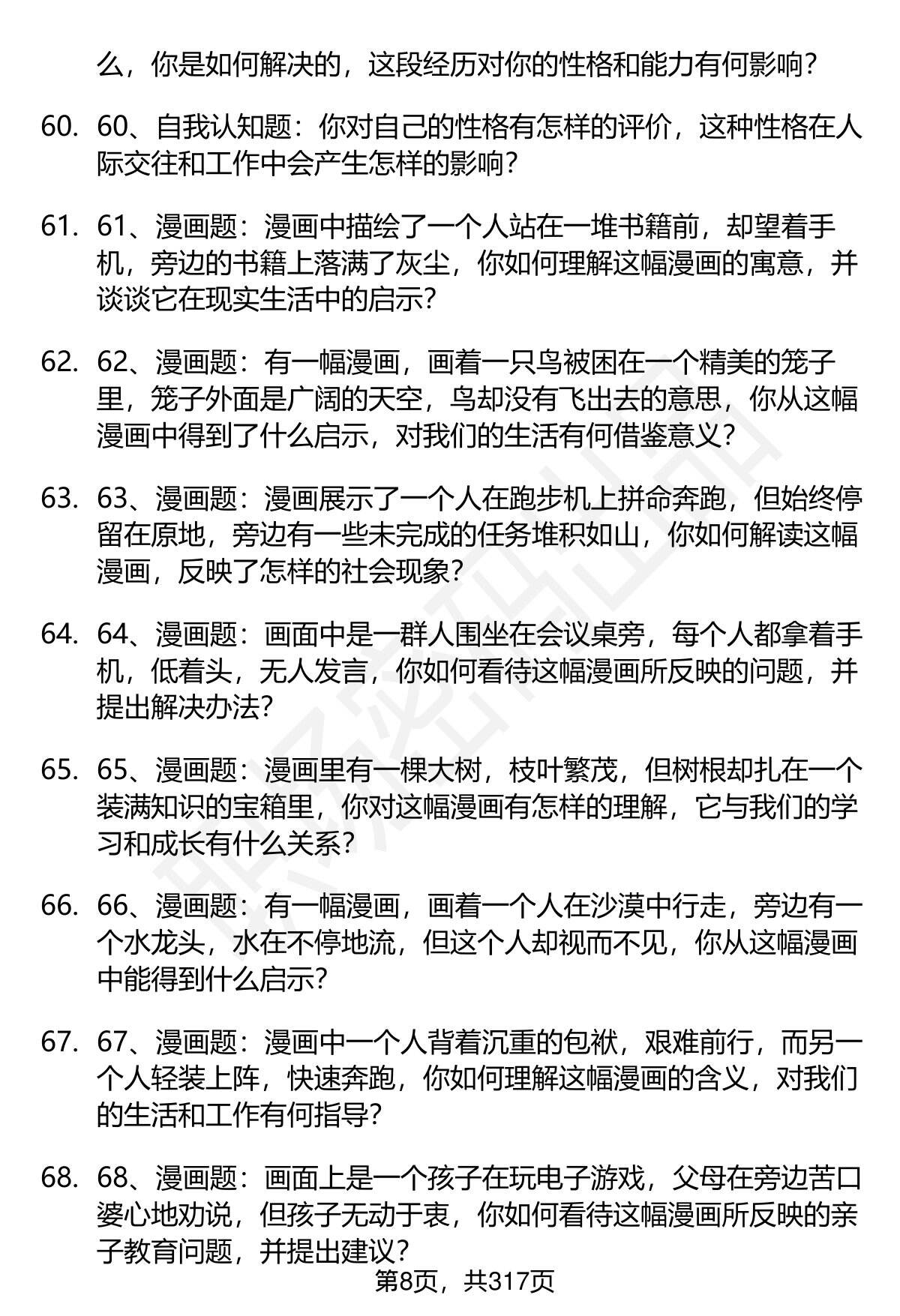 么，你是如何解决的，这段经历对你的性格和能力有何影响？

60. 60、自我认知题：你对自己的性格有怎样的评价，这种性格在人际交往和工作中会产生怎样的影响？

61. 61、漫画题：漫画中描绘了一个人站在一堆书籍前，却望着手机，旁边的书籍上落满了灰尘，你如何理解这幅漫画的寓意，并谈谈它在现实生活中的启示？

62. 62、漫画题：有一幅漫画，画着一只鸟被困在一个精美的笼子里，笼子外面是广阔的天空，鸟却没有飞出去的意思，你从这幅漫画中得到了什么启示，对我们的生活有何借鉴意义？

63. 63、漫画题：漫画展示了一个人在跑步机上拼命奔跑，但始终停留在原地，旁边有一些未完成的任务堆积如山，你如何解读这幅漫画，反映了怎样的社会现象？

64. 64、漫画题：画面中是一群人围坐在会议桌旁，每个人都拿着手机，低着头，无人发言，你如何看待这幅漫画所反映的问题，并提出解决办法？

65. 65、漫画题：漫画里有一棵大树，枝叶繁茂，但树根却扎在一个装满知识的宝箱里，你对这幅漫画有怎样的理解，它与我们的学习和成长有什么关系？

66. 66、漫画题：有一幅漫画，画着一个人在沙漠中行走，旁边有一个水龙头，水在不停地流，但这个人却视而不见，你从这幅漫画中能得到什么启示？

67. 67、漫画题：漫画中一个人背着沉重的包袱，艰难前行，而另一个人轻装上阵，快速奔跑，你如何理解这幅漫画的含义，对我们的生活和工作有何指导？

68. 68、漫画题：画面上是一个孩子在玩电子游戏，父母在旁边苦口婆心地劝说，但孩子无动于衷，你如何看待这幅漫画所反映的亲子教育问题，并提出建议？

第8页，共317页